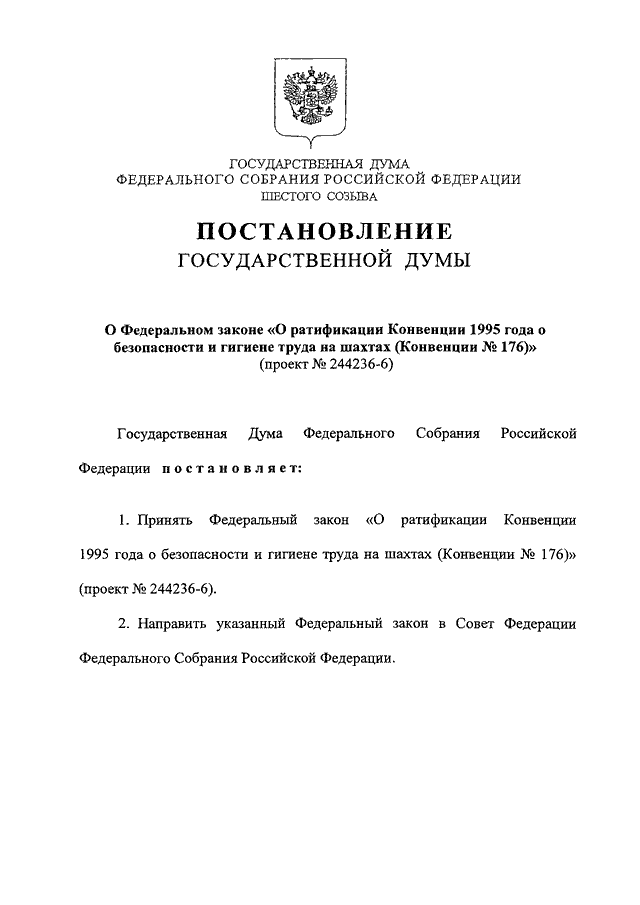 ГОСУДАРСТВЕННАЯ ДУМА
ФЕДЕРАЛЬНОГО СОБРАНИЯ РОССИЙСКОЙ ФЕДЕРАЦИИ
ШЕСТОГО СОЗЫВА

ПОСТАНОВЛЕНИЕ
ГОСУДАРСТВЕННОЙ ДУМЫ

О Федеральном законе «О ратификации Конвенции 1995 года о безопасности и гигиене труда на шахтах (Конвенции № 176)»
(проект № 244236-6)

Государственная Дума Федерального Собрания Российской Федерации постановляет:

1. Принять Федеральный закон «О ратификации Конвенции 1995 года о безопасности и гигиене труда на шахтах (Конвенции № 176)» (проект № 244236-6).

2. Направить указанный Федеральный закон в Совет Федерации Федерального Собрания Российской Федерации.